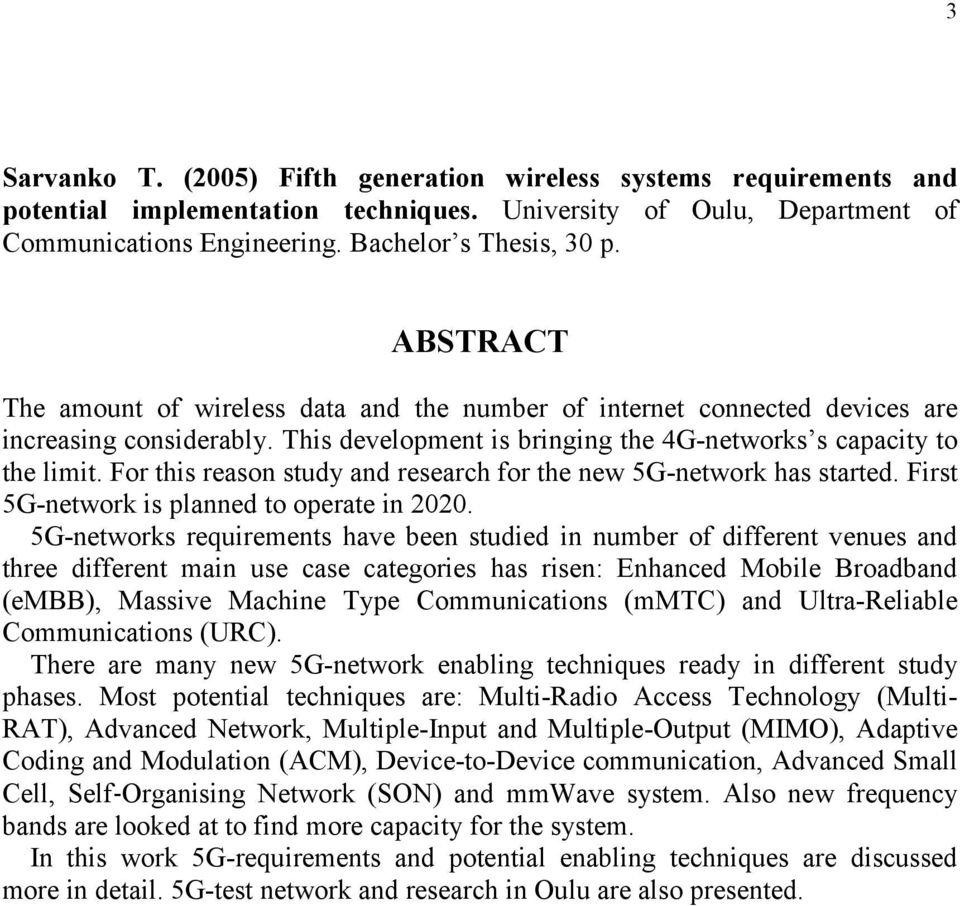 3

Sarvanko T. (2005) Fifth generation wireless systems requirements and potential implementation techniques. University of Oulu, Department of Communications Engineering. Bachelor's Thesis, 30 p.

ABSTRACT

The amount of wireless data and the number of internet connected devices are increasing considerably. This development is bringing the 4G-networks's capacity to the limit. For this reason study and research for the new 5G-network has started. First 5G-network is planned to operate in 2020.

5G-networks requirements have been studied in number of different venues and three different main use case categories has risen: Enhanced Mobile Broadband (eMBB), Massive Machine Type Communications (mMTC) and Ultra-Reliable Communications (URC).

There are many new 5G-network enabling techniques ready in different study phases. Most potential techniques are: Multi-Radio Access Technology (Multi-RAT), Advanced Network, Multiple-Input and Multiple-Output (MIMO), Adaptive Coding and Modulation (ACM), Device-to-Device communication, Advanced Small Cell, Self-Organising Network (SON) and mmWave system. Also new frequency bands are looked at to find more capacity for the system.

In this work 5G-requirements and potential enabling techniques are discussed more in detail. 5G-test network and research in Oulu are also presented.